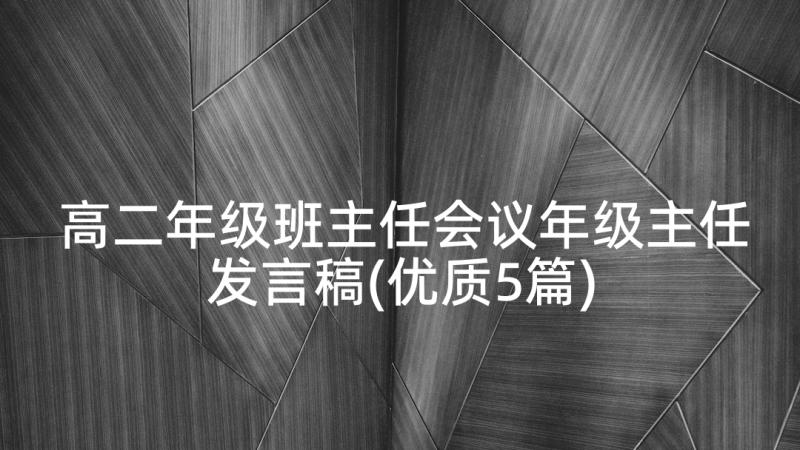 高二年级班主任会议年级主任发言稿(优质5篇)